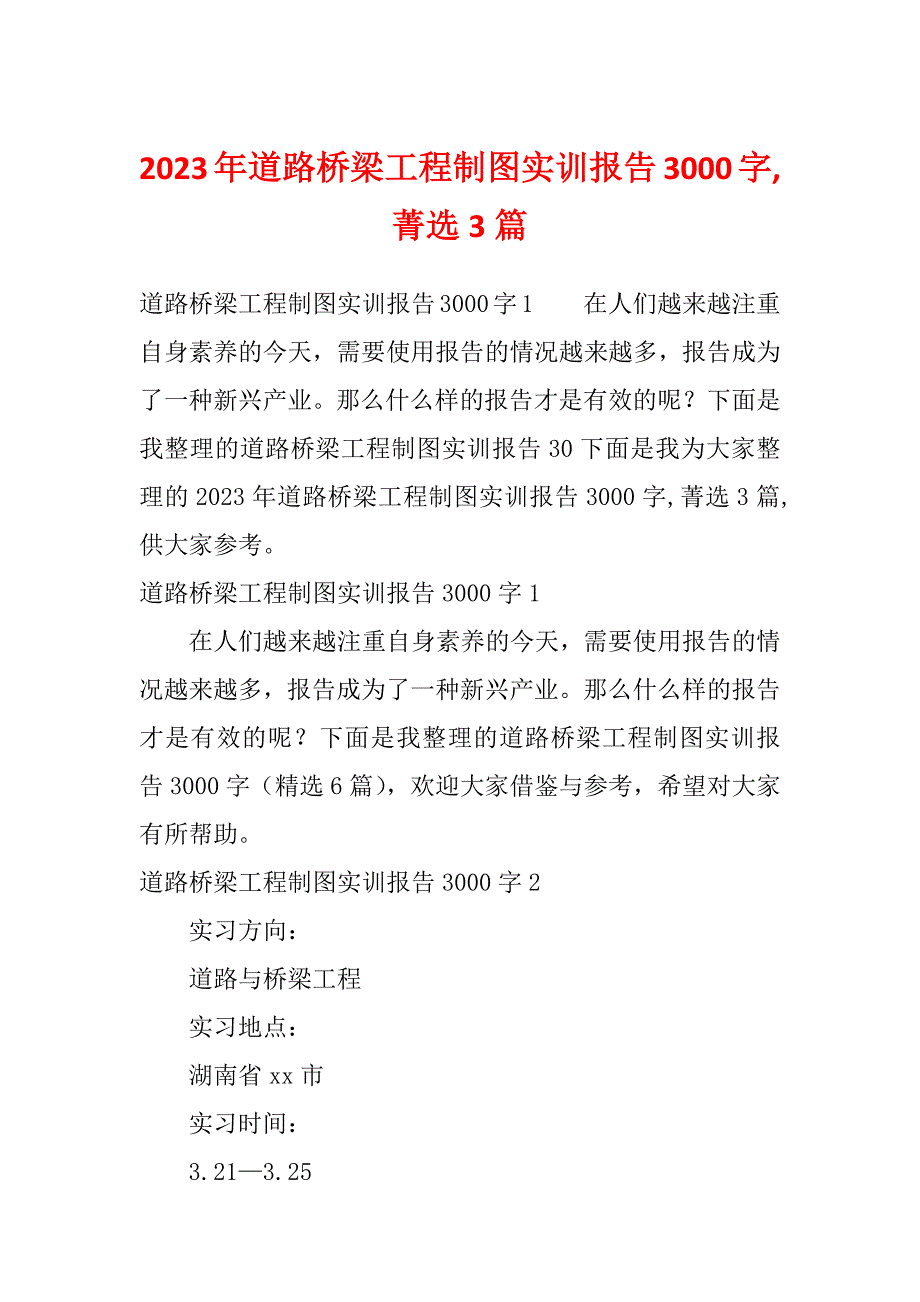 2023年道路桥梁工程制图实训报告3000字,菁选3篇

道路桥梁工程制图实训报告3000字1　　在人们越来越注重自身素养的今天，需要使用报告的情况越来越多，报告成为了一种新兴产业。那么什么样的报告才是有效的呢？下面是我整理的道路桥梁工程制图实训报告30下面是我为大家整理的2023年道路桥梁工程制图实训报告3000字,菁选3篇,供大家参考。

道路桥梁工程制图实训报告3000字1

在人们越来越注重自身素养的今天，需要使用报告的情况越来越多，报告成为了一种新兴产业。那么什么样的报告才是有效的呢？下面是我整理的道路桥梁工程制图实训报告3000字（精选6篇），欢迎大家借鉴与参考，希望对大家有所帮助。

道路桥梁工程制图实训报告3000字2

实习方向：

道路与桥梁工程

实习地点：

湖南省xx市

实习时间：

3.21—3.25